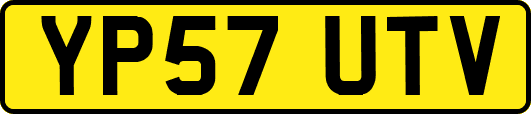 YP57 UTV